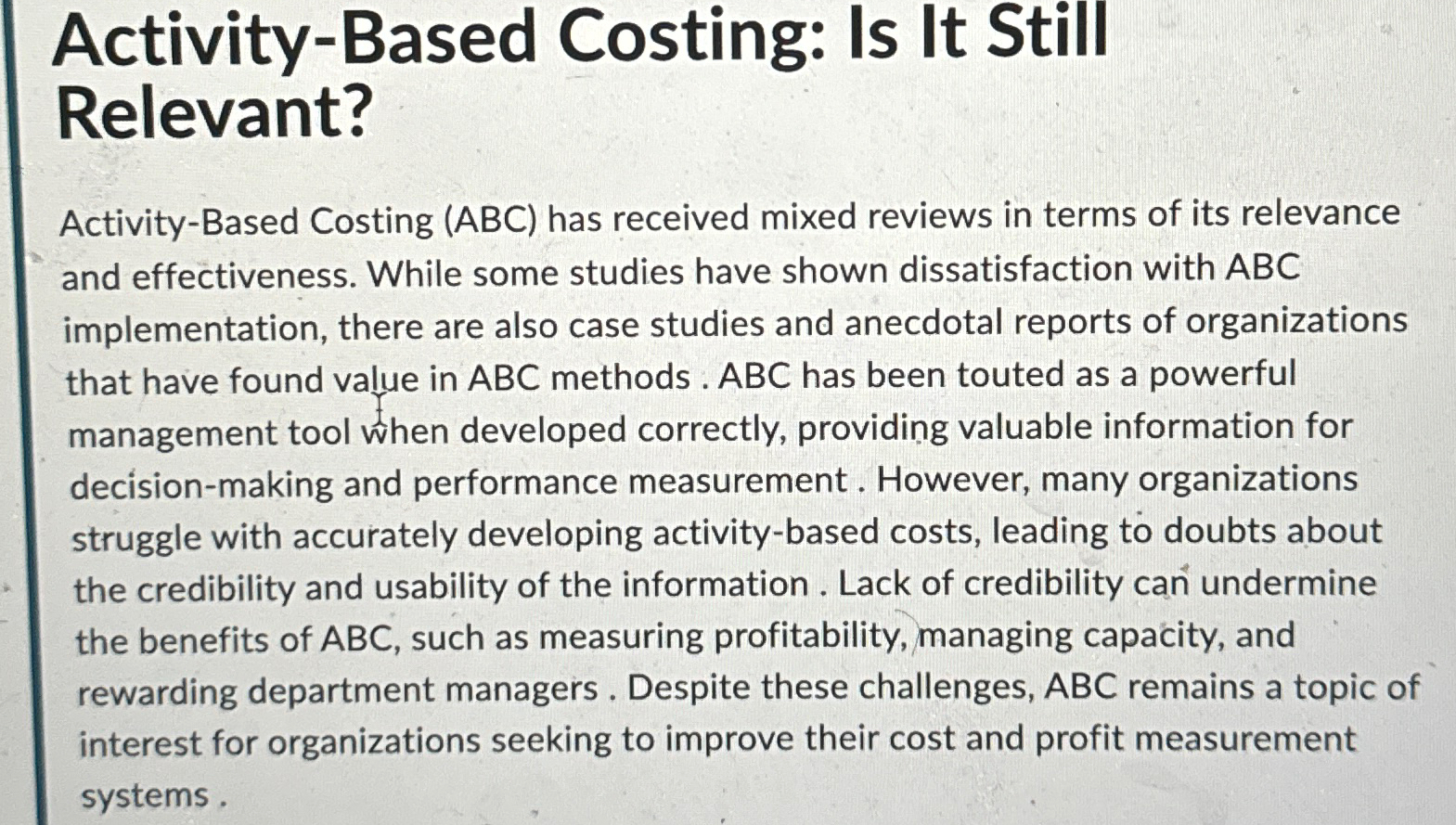 Activity-Based Costing: Is It Still Relevant?

Activity-Based Costing (ABC) has received mixed reviews in terms of its relevance and effectiveness. While some studies have shown dissatisfaction with ABC implementation, there are also case studies and anecdotal reports of organizations that have found value in ABC methods . ABC has been touted as a powerful management tool when developed correctly, providing valuable information for decision-making and performance measurement . However, many organizations struggle with accurately developing activity-based costs, leading to doubts about the credibility and usability of the information . Lack of credibility can undermine the benefits of ABC, such as measuring profitability, managing capacity, and rewarding department managers . Despite these challenges, ABC remains a topic of interest for organizations seeking to improve their cost and profit measurement systems .